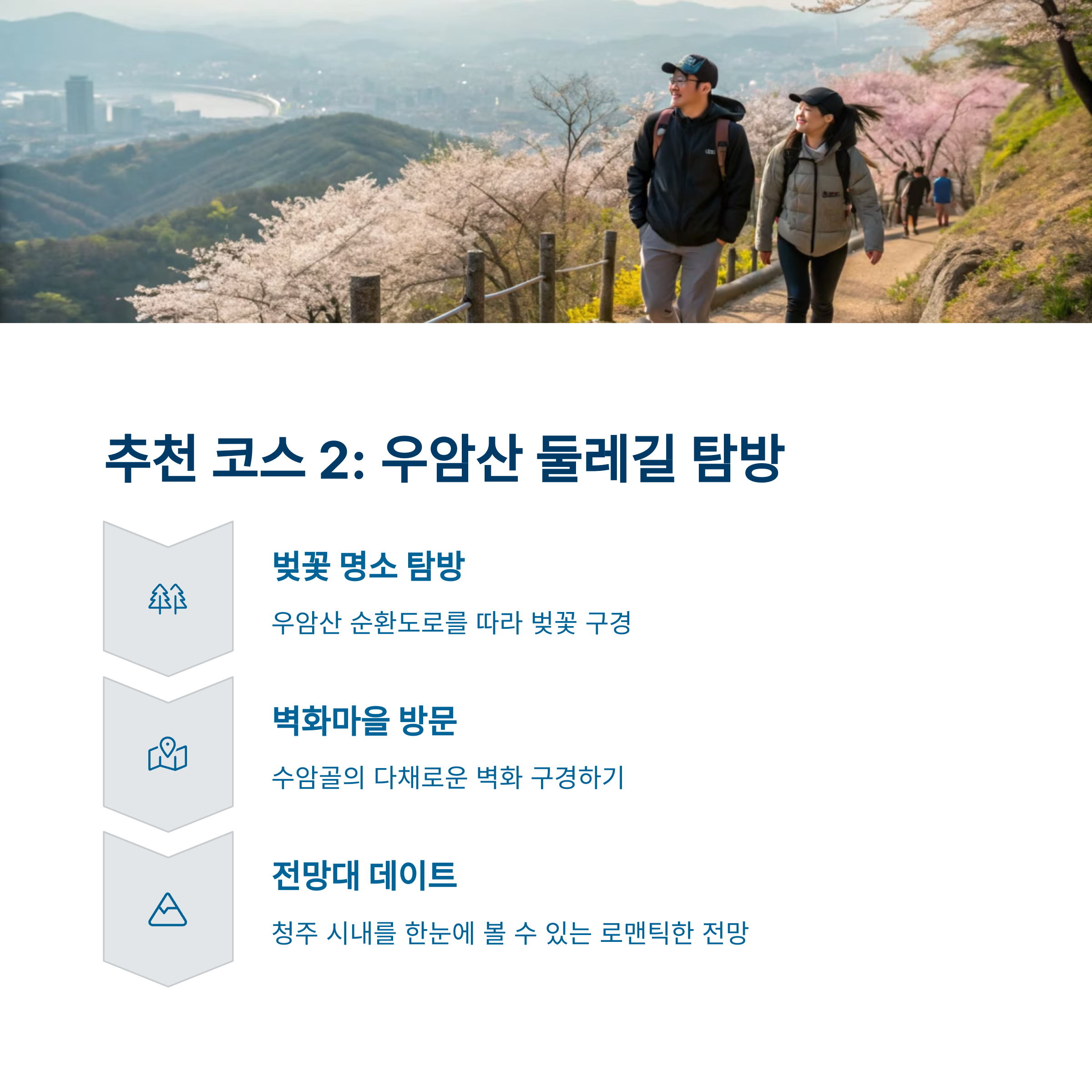 추천 코스 2: 우암산 둘레길 탐방

벚꽃 명소 탐방

우암산 순환도로를 따라 벚꽃 구경

벽화마을 방문

수암골의 다채로운 벽화 구경하기

전망대 데이트

청주 시내를 한눈에 볼 수 있는 로맨틱한 전망